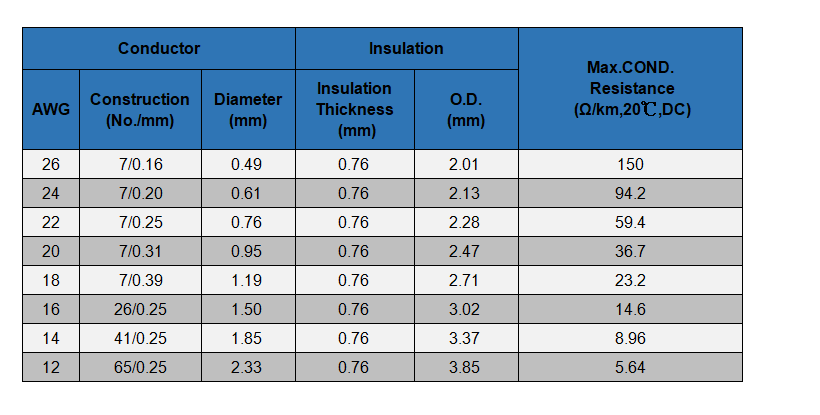 | Conductor | | | Insulation | | Max.COND. Resistance (Ω/km,20℃,DC) |
|---|---|---|---|---|---|
| AWG | Construction (No./mm) | Diameter (mm) | Insulation Thickness (mm) | O.D. (mm) | |
| 26 | 7/0.16 | 0.49 | 0.76 | 2.01 | 150 |
| 24 | 7/0.20 | 0.61 | 0.76 | 2.13 | 94.2 |
| 22 | 7/0.25 | 0.76 | 0.76 | 2.28 | 59.4 |
| 20 | 7/0.31 | 0.95 | 0.76 | 2.47 | 36.7 |
| 18 | 7/0.39 | 1.19 | 0.76 | 2.71 | 23.2 |
| 16 | 26/0.25 | 1.50 | 0.76 | 3.02 | 14.6 |
| 14 | 41/0.25 | 1.85 | 0.76 | 3.37 | 8.96 |
| 12 | 65/0.25 | 2.33 | 0.76 | 3.85 | 5.64 |